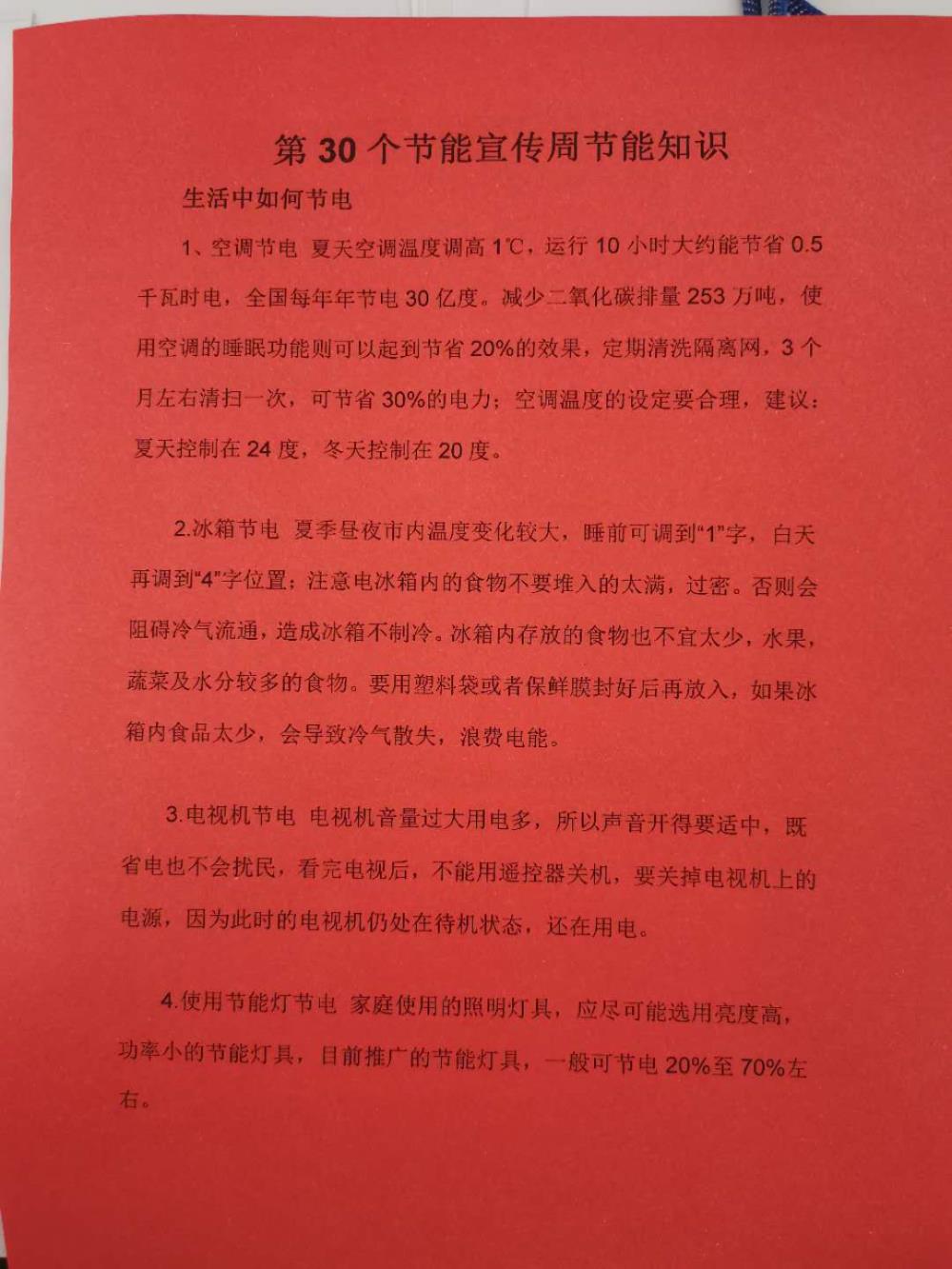 第 30 个节能宣传周节能知识

生活中如何节电

1、空调节电 夏天空调温度调高 1℃，运行 10 小时大约能节省 0.5 千瓦时电，全国每年年节电 30 亿度。减少二氧化碳排量 253 万吨，使用空调的睡眠功能则可以起到节省 20%的效果，定期清洗隔离网，3 个月左右清扫一次，可节省 30%的电力；空调温度的设定要合理，建议：夏天控制在 24 度，冬天控制在 20 度。

2.冰箱节电 夏季昼夜市内温度变化较大，睡前可调到“1”字，白天再调到“4”字位置；注意电冰箱内的食物不要堆入的太满，过密。否则会阻碍冷气流通，造成冰箱不制冷。冰箱内存放的食物也不宜太少，水果，蔬菜及水分较多的食物。要用塑料袋或者保鲜膜封好后再放入，如果冰箱内食品太少，会导致冷气散失，浪费电能。

3.电视机节电 电视机音量过大用电多，所以声音开得要适中，既省电也不会扰民，看完电视后，不能用遥控器关机，要关掉电视机上的电源，因为此时的电视机仍处在待机状态，还在用电。

4.使用节能灯节电 家庭使用的照明灯具，应尽可能选用亮度高，功率小的节能灯具，目前推广的节能灯具，一般可节电 20%至 70%左右。